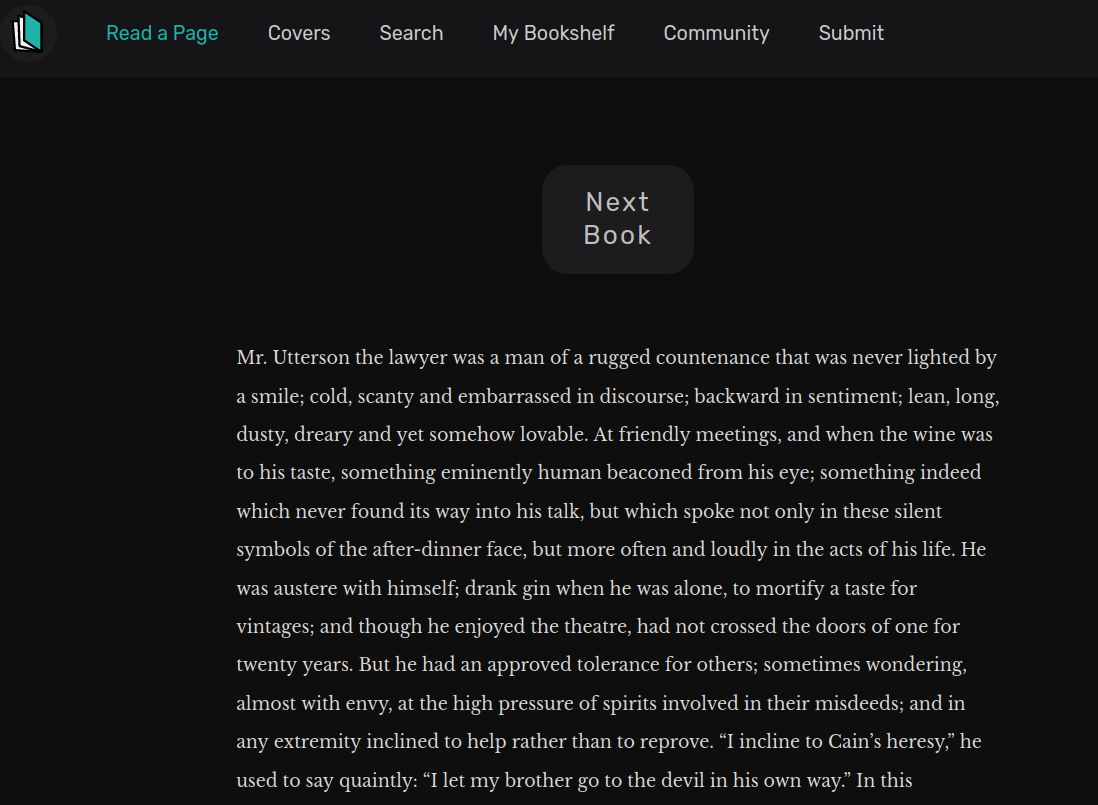 Read a Page Covers Search My Bookshelf Community Submit

Next Book

Mr. Utterson the lawyer was a man of a rugged countenance that was never lighted by a smile; cold, scanty and embarrassed in discourse; backward in sentiment; lean, long, dusty, dreary and yet somehow lovable. At friendly meetings, and when the wine was to his taste, something eminently human beaconed from his eye; something indeed which never found its way into his talk, but which spoke not only in these silent symbols of the after-dinner face, but more often and loudly in the acts of his life. He was austere with himself; drank gin when he was alone, to mortify a taste for vintages; and though he enjoyed the theatre, had not crossed the doors of one for twenty years. But he had an approved tolerance for others; sometimes wondering, almost with envy, at the high pressure of spirits involved in their misdeeds; and in any extremity inclined to help rather than to reprove. “I incline to Cain’s heresy,” he used to say quaintly: “I let my brother go to the devil in his own way.” In this